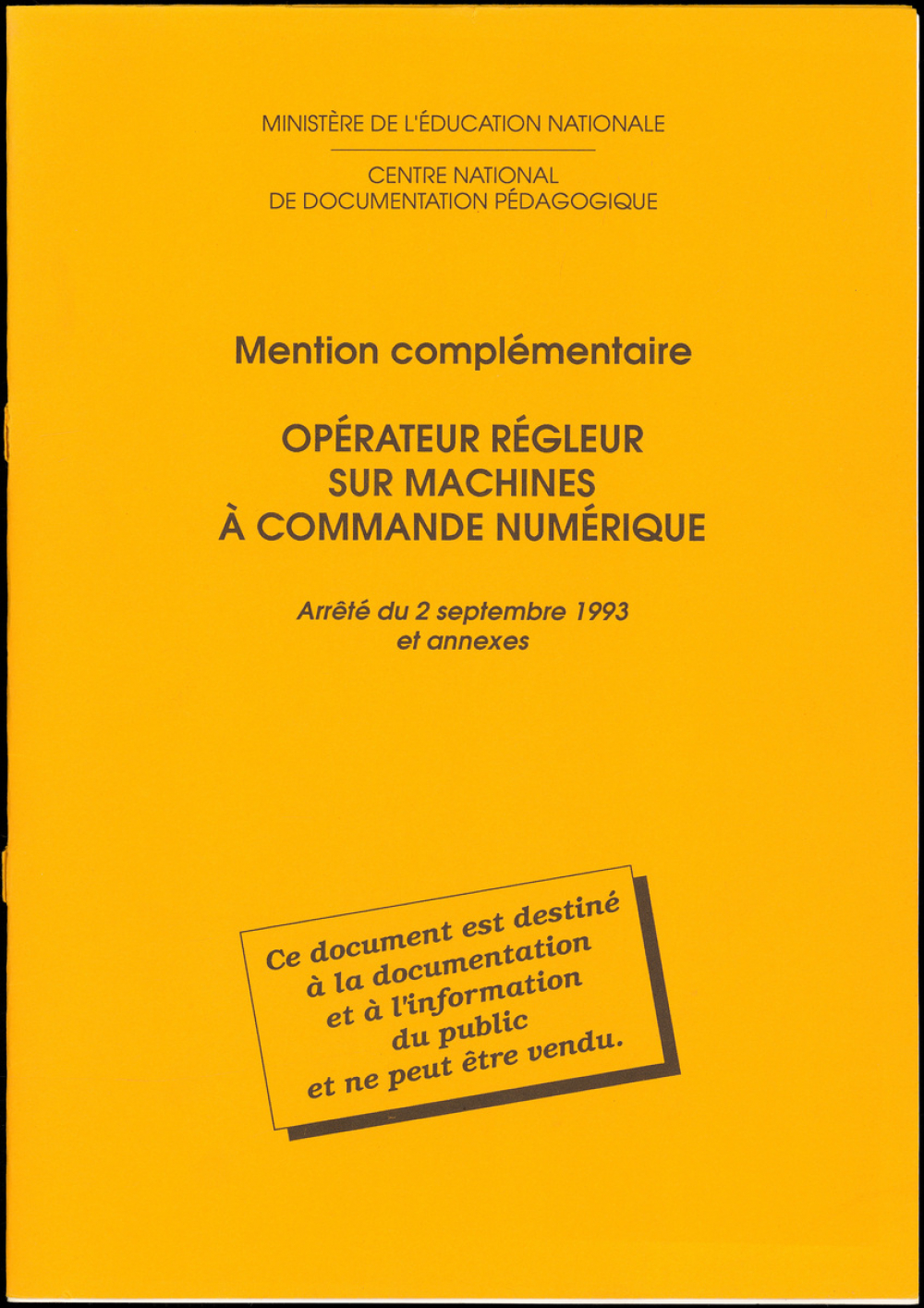 MINISTÈRE DE L'ÉDUCATION NATIONALE

CENTRE NATIONAL
DE DOCUMENTATION PÉDAGOGIQUE

Mention complémentaire

OPÉRATEUR RÉGLEUR
SUR MACHINES
À COMMANDE NUMÉRIQUE

Arrêté du 2 septembre 1993
et annexes

Ce document est destiné
à la documentation
et à l'information
du public
et ne peut être vendu.